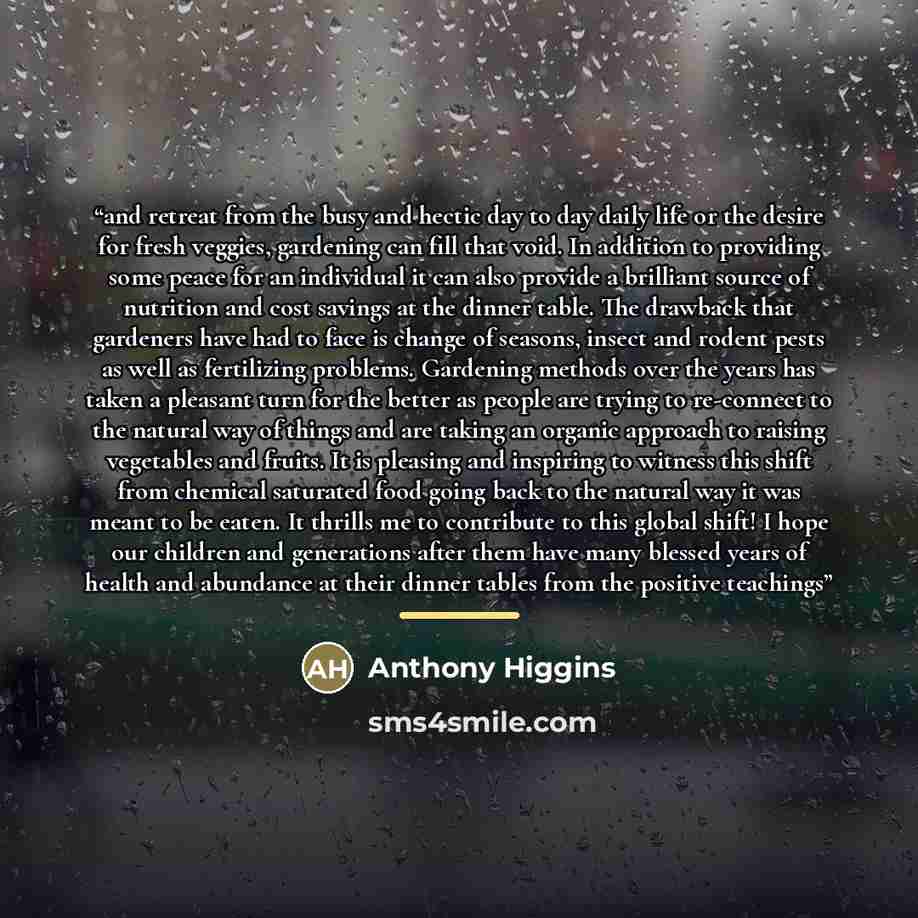 "and retreat from the busy and hectic day to day daily life or the desire for fresh veggies, gardening can fill that void. In addition to providing some peace for an individual it can also provide a brilliant source of nutrition and cost savings at the dinner table. The drawback that gardeners have had to face is change of seasons, insect and rodent pests as well as fertilizing problems. Gardening methods over the years has taken a pleasant turn for the better as people are trying to re-connect to the natural way of things and are taking an organic approach to raising vegetables and fruits. It is pleasing and inspiring to witness this shift from chemical saturated food going back to the natural way it was meant to be eaten. It thrills me to contribute to this global shift! I hope our children and generations after them have many blessed years of health and abundance at their dinner tables from the positive teachings"

AH Anthony Higgins

sms4smile.com